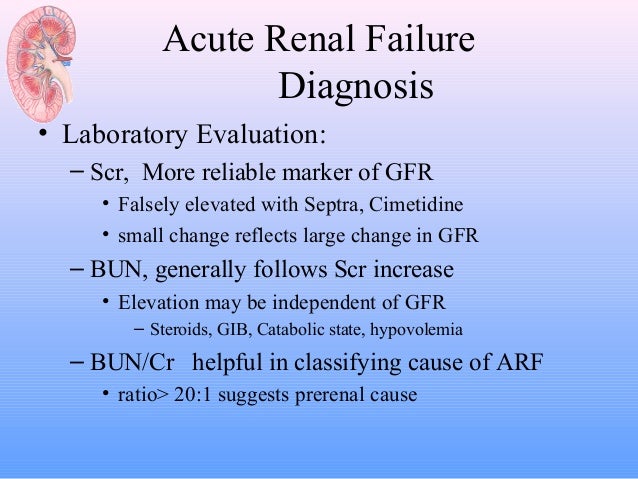 Acute Renal Failure
Diagnosis

• Laboratory Evaluation:
– Scr, More reliable marker of GFR
• Falsely elevated with Septra, Cimetidine
• small change reflects large change in GFR
– BUN, generally follows Scr increase
• Elevation may be independent of GFR
– Steroids, GIB, Catabolic state, hypovolemia
– BUN/Cr helpful in classifying cause of ARF
• ratio> 20:1 suggests prerenal cause